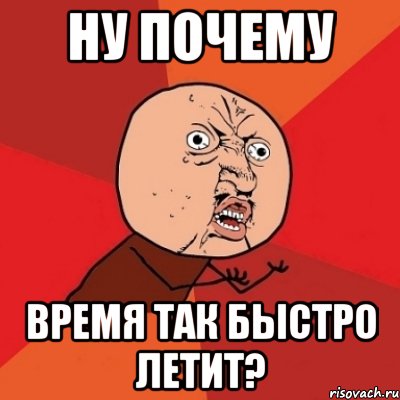 НУ ПОЧЕМУ

ВРЕМЯ ТАК БЫСТРО ЛЕТИТ?

risovach.ru